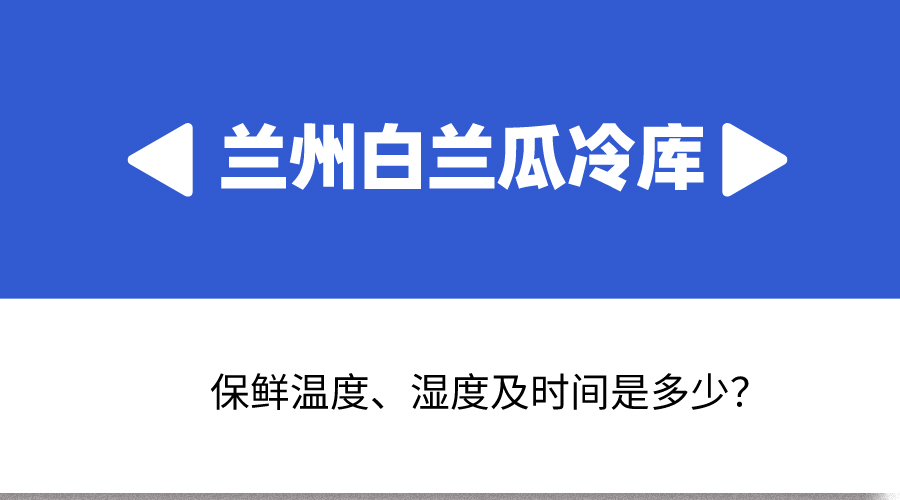 兰州白兰瓜冷库

保鲜温度、湿度及时间是多少?